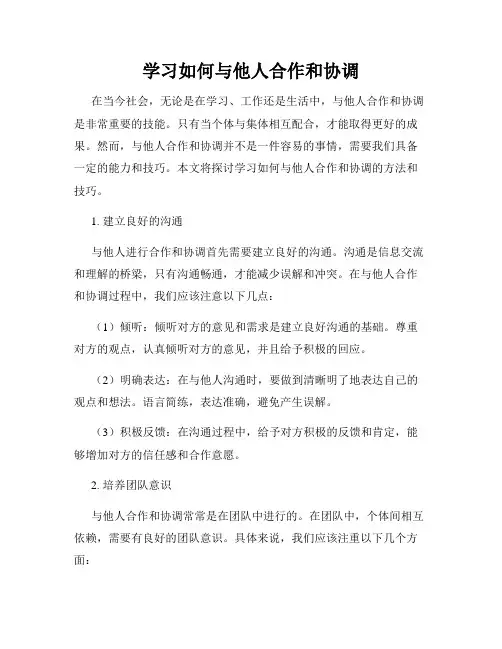 学习如何与他人合作和协调

在当今社会，无论是在学习、工作还是生活中，与他人合作和协调是非常重要的技能。只有当个体与集体相互配合，才能取得更好的成果。然而，与他人合作和协调并不是一件容易的事情，需要我们具备一定的能力和技巧。本文将探讨学习如何与他人合作和协调的方法和技巧。

1. 建立良好的沟通

与他人进行合作和协调首先需要建立良好的沟通。沟通是信息交流和理解的桥梁，只有沟通畅通，才能减少误解和冲突。在与他人合作和协调过程中，我们应该注意以下几点：

（1）倾听：倾听对方的意见和需求是建立良好沟通的基础。尊重对方的观点，认真倾听对方的意见，并且给予积极的回应。

（2）明确表达：在与他人沟通时，要做到清晰明了地表达自己的观点和想法。语言简练，表达准确，避免产生误解。

（3）积极反馈：在沟通过程中，给予对方积极的反馈和肯定，能够增加对方的信任感和合作意愿。

2. 培养团队意识

与他人合作和协调常常是在团队中进行的。在团队中，个体间相互依赖，需要有良好的团队意识。具体来说，我们应该注重以下几个方面：